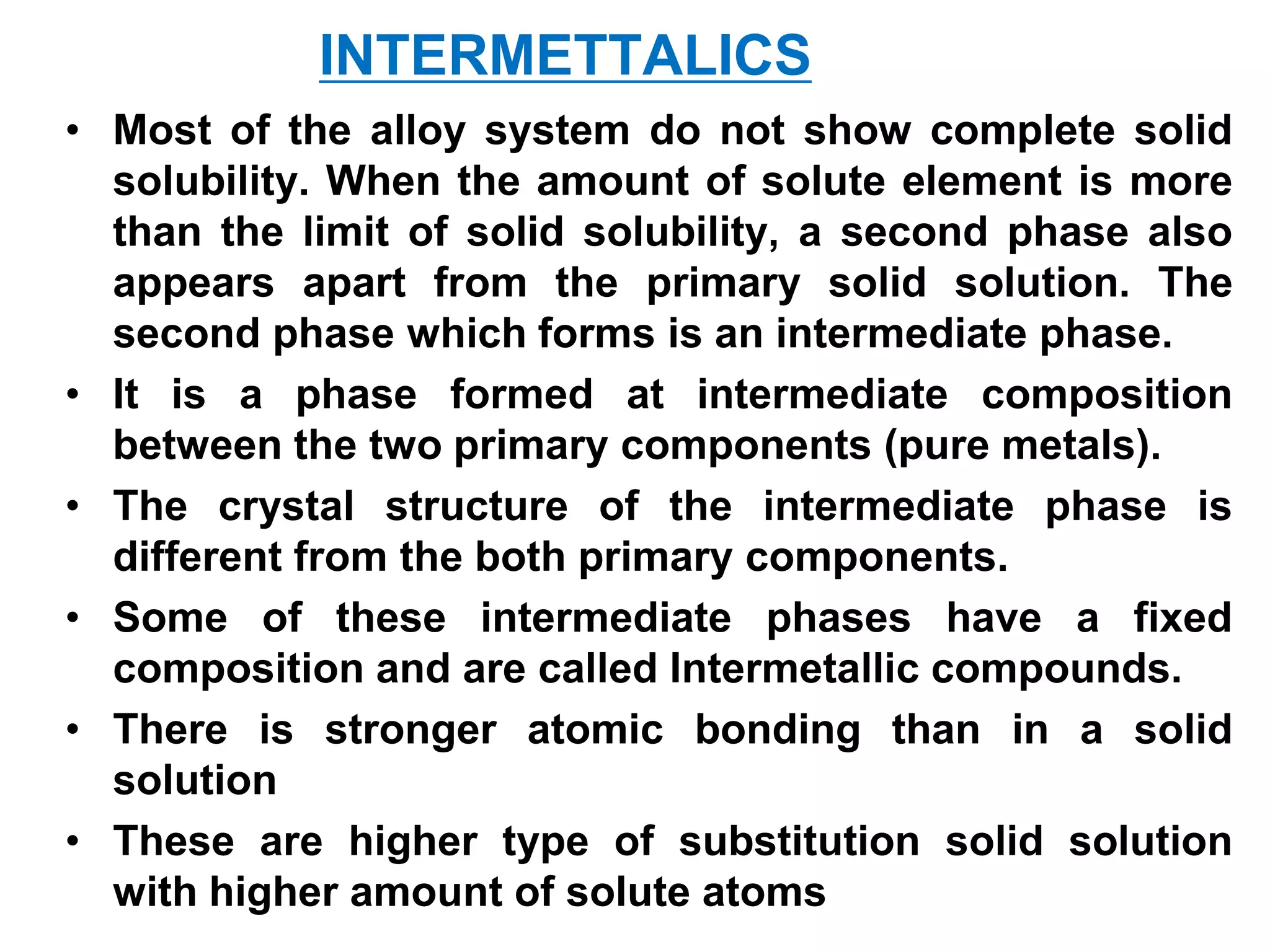 INTERMETTALICS

• Most of the alloy system do not show complete solid solubility. When the amount of solute element is more than the limit of solid solubility, a second phase also appears apart from the primary solid solution. The second phase which forms is an intermediate phase.

• It is a phase formed at intermediate composition between the two primary components (pure metals).

• The crystal structure of the intermediate phase is different from the both primary components.

• Some of these intermediate phases have a fixed composition and are called Intermetallic compounds.

• There is stronger atomic bonding than in a solid solution

• These are higher type of substitution solid solution with higher amount of solute atoms